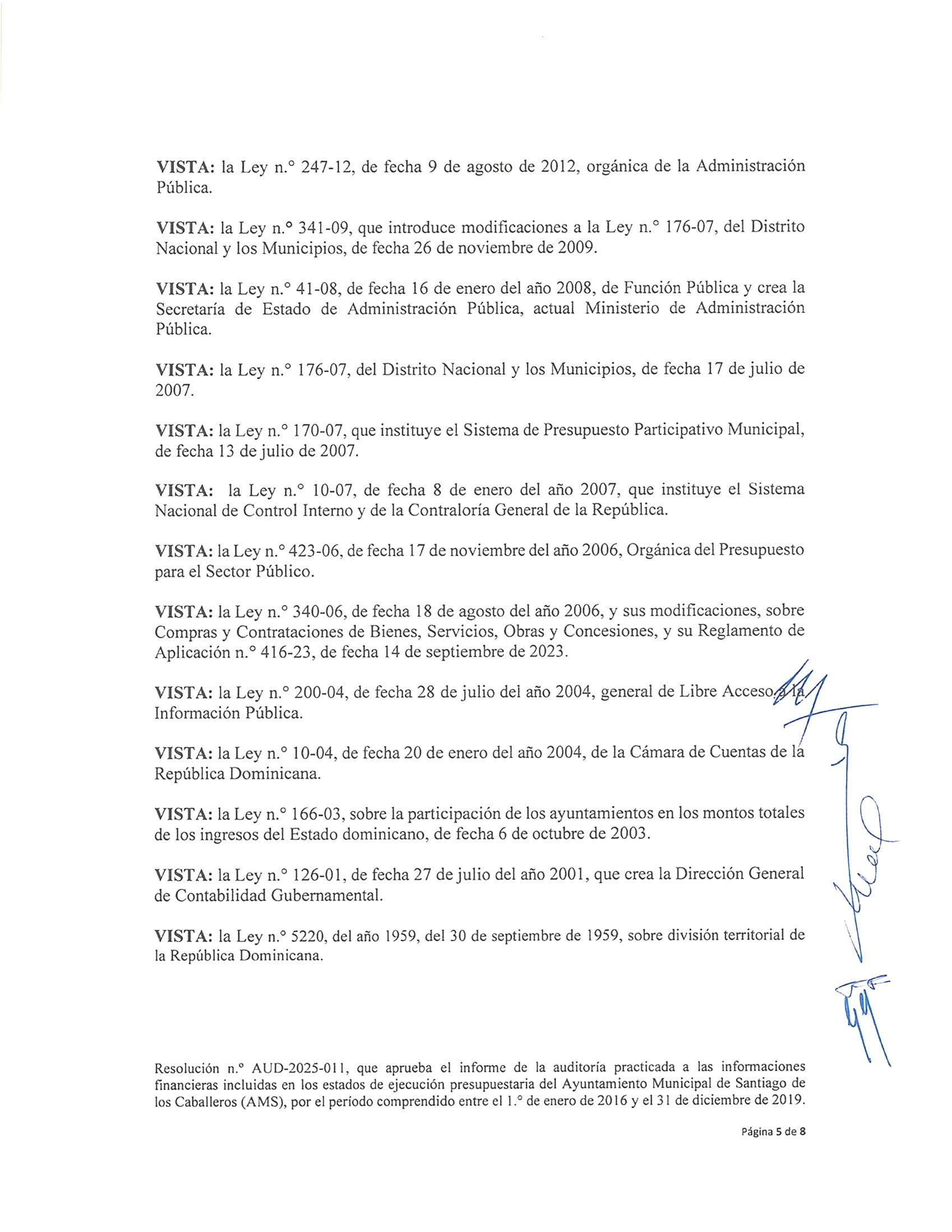 VISTA: la Ley n.° 247-12, de fecha 9 de agosto de 2012, orgánica de la Administración Pública.

VISTA: la Ley n.° 341-09, que introduce modificaciones a la Ley n.° 176-07, del Distrito Nacional y los Municipios, de fecha 26 de noviembre de 2009.

VISTA: la Ley n.° 41-08, de fecha 16 de enero del año 2008, de Función Pública y crea la Secretaría de Estado de Administración Pública, actual Ministerio de Administración Pública.

VISTA: la Ley n.° 176-07, del Distrito Nacional y los Municipios, de fecha 17 de julio de 2007.

VISTA: la Ley n.° 170-07, que instituye el Sistema de Presupuesto Participativo Municipal, de fecha 13 de julio de 2007.

VISTA: la Ley n.° 10-07, de fecha 8 de enero del año 2007, que instituye el Sistema Nacional de Control Interno y de la Contraloría General de la República.

VISTA: la Ley n.° 423-06, de fecha 17 de noviembre del año 2006, Orgánica del Presupuesto para el Sector Público.

VISTA: la Ley n.° 340-06, de fecha 18 de agosto del año 2006, y sus modificaciones, sobre Compras y Contrataciones de Bienes, Servicios, Obras y Concesiones, y su Reglamento de Aplicación n.° 416-23, de fecha 14 de septiembre de 2023.

VISTA: la Ley n.° 200-04, de fecha 28 de julio del año 2004, general de Libre Acceso a la Información Pública.

VISTA: la Ley n.° 10-04, de fecha 20 de enero del año 2004, de la Cámara de Cuentas de la República Dominicana.

VISTA: la Ley n.° 166-03, sobre la participación de los ayuntamientos en los montos totales de los ingresos del Estado dominicano, de fecha 6 de octubre de 2003.

VISTA: la Ley n.° 126-01, de fecha 27 de julio del año 2001, que crea la Dirección General de Contabilidad Gubernamental.

VISTA: la Ley n.° 5220, del año 1959, del 30 de septiembre de 1959, sobre división territorial de la República Dominicana.

Resolución n.° AUD-2025-011, que aprueba el informe de la auditoría practicada a las informaciones financieras incluidas en los estados de ejecución presupuestaria del Ayuntamiento Municipal de Santiago de los Caballeros (AMS), por el período comprendido entre el 1.° de enero de 2016 y el 31 de diciembre de 2019.

Página 5 de 8